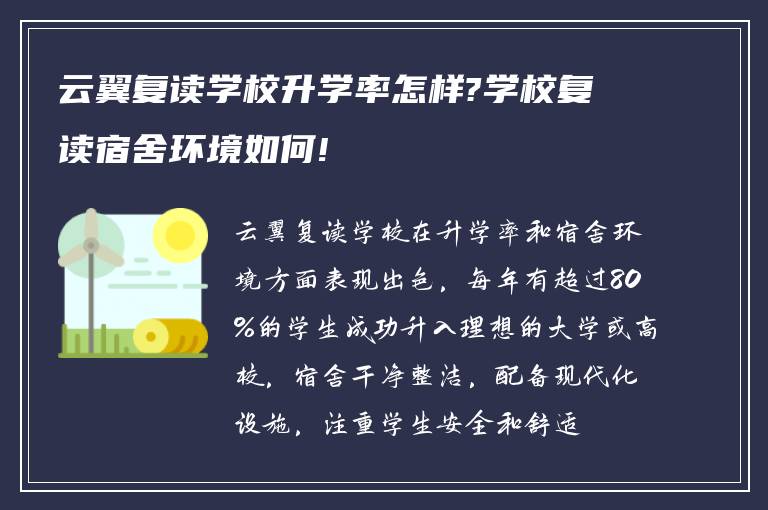 云翼复读学校升学率怎样?学校复读宿舍环境如何!

云翼复读学校在升学率和宿舍环境方面表现出色，每年有超过80%的学生成功升入理想的大学或高校，宿舍干净整洁，配备现代化设施，注重学生安全和舒适